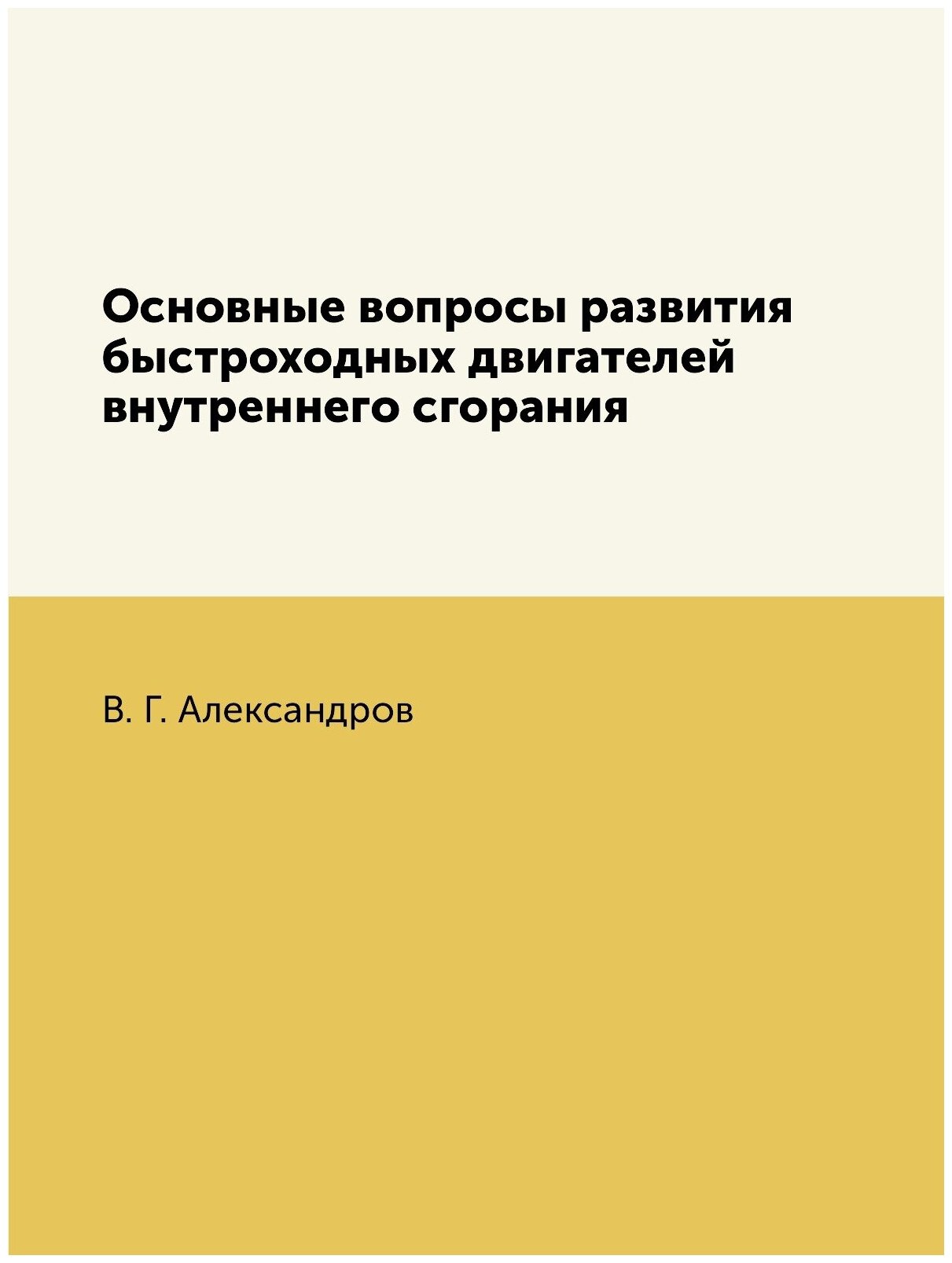 Основные вопросы развития быстроходных двигателей внутреннего сгорания

В. Г. Александров